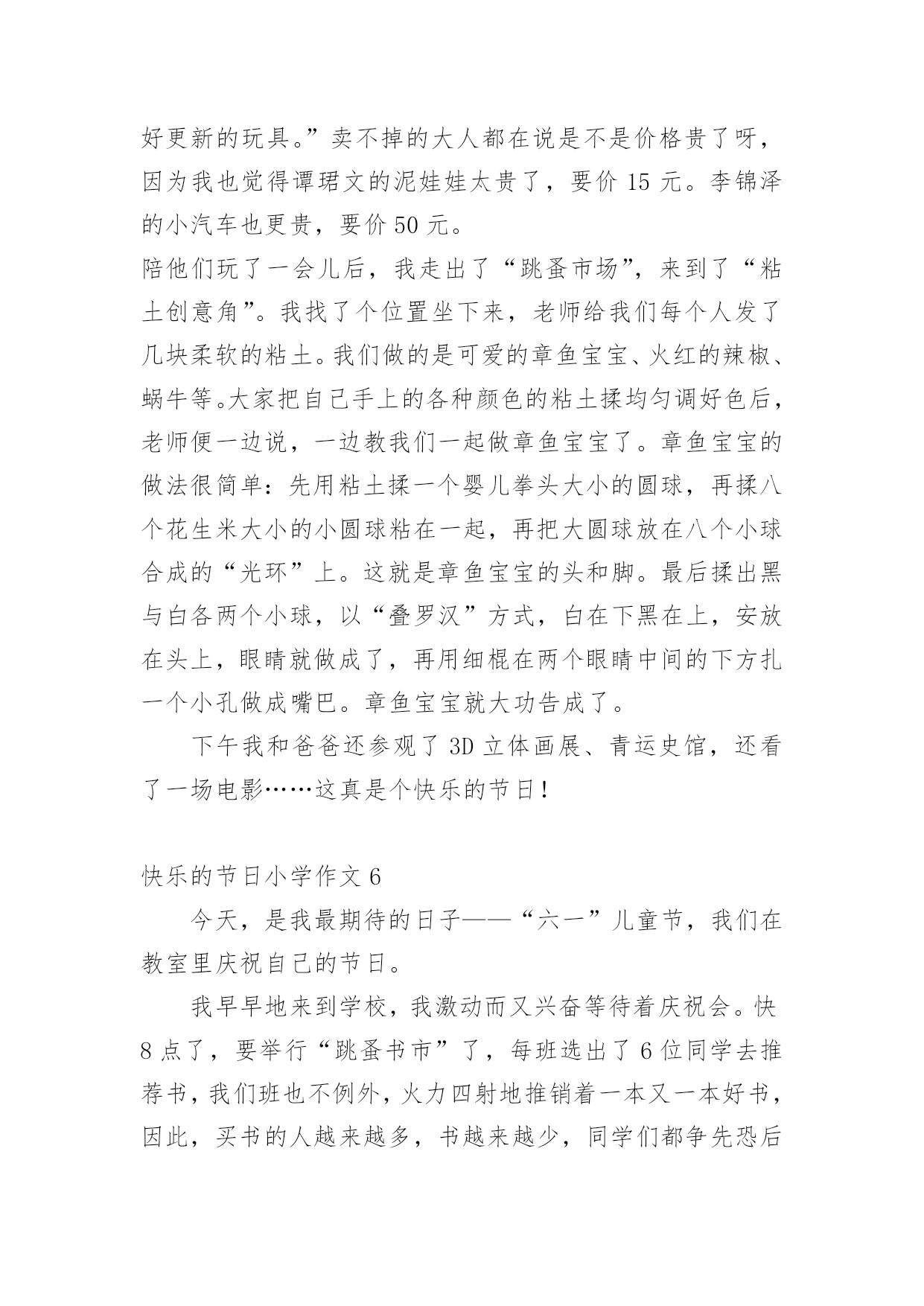 好更新的玩具。”卖不掉的大人都在说是不是价格贵了呀，因为我也觉得谭珺文的泥娃娃太贵了，要价 15 元。李锦泽的小汽车也更贵，要价 50 元。

陪他们玩了一会儿后，我走出了“跳蚤市场”，来到了“粘土创意角”。我找了个位置坐下来，老师给我们每个人发了几块柔软的粘土。我们做的是可爱的章鱼宝宝、火红的辣椒、蜗牛等。大家把自己手上的各种颜色的粘土揉均匀调好色后，老师便一边说，一边教我们一起做章鱼宝宝了。章鱼宝宝的做法很简单：先用粘土揉一个婴儿拳头大小的圆球，再揉八个花生米大小的小圆球粘在一起，再把大圆球放在八个小球合成的“光环”上。这就是章鱼宝宝的头和脚。最后揉出黑与白各两个小球，以“叠罗汉”方式，白在下黑在上，安放在头上，眼睛就做成了，再用细棍在两个眼睛中间的下方扎一个小孔做成嘴巴。章鱼宝宝就大功告成了。

下午我和爸爸还参观了 3D 立体画展、青运史馆，还看了一场电影……这真是个快乐的节日！

快乐的节日小学作文 6

今天，是我最期待的日子——“六一”儿童节，我们在教室里庆祝自己的节日。

我早早地来到学校，我激动而又兴奋等待着庆祝会。快 8 点了，要举行“跳蚤书市”了，每班选出了 6 位同学去推荐书，我们班也不例外，火力四射地推销着一本又一本好书，因此，买书的人越来越多，书越来越少，同学们都争先恐后